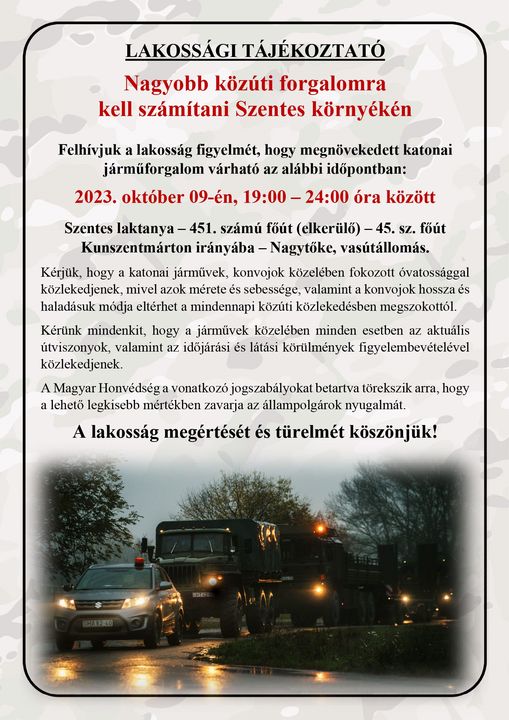 LAKOSSÁGI TÁJÉKOZTATÓ

Nagyobb közúti forgalomra kell számítani Szentes környékén

Felhívjuk a lakosság figyelmét, hogy megnövekedett katonai járműforgalom várható az alábbi időpontban:

2023. október 09-én, 19:00 – 24:00 óra között

Szentes laktanya – 451. számú főút (elkerülő) – 45. sz. főút Kunszentmárton irányába – Nagytőke, vasútállomás.

Kérjük, hogy a katonai járművek, konvojok közelében fokozott óvatossággal közlekedjenek, mivel azok mérete és sebessége, valamint a konvojok hossza és haladásuk módja eltérhet a mindennapi közúti közlekedésben megszokottól.

Kérünk mindenkit, hogy a járművek közelében minden esetben az aktuális útviszonyok, valamint az időjárási és látási körülmények figyelembevételével közlekedjenek.

A Magyar Honvédség a vonatkozó jogszabályokat betartva törekszik arra, hogy a lehető legkisebb mértékben zavarja az állampolgárok nyugalmát.

A lakosság megértését és türelmét köszönjük!